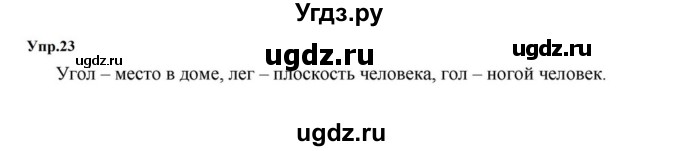 Угдз.ру

Упр.23

ugdz.ru

ugdz.ru

ugdz.ru

Угол – место в доме, лег – плоскость человека, гол – ногой человек.

ugdz.ru